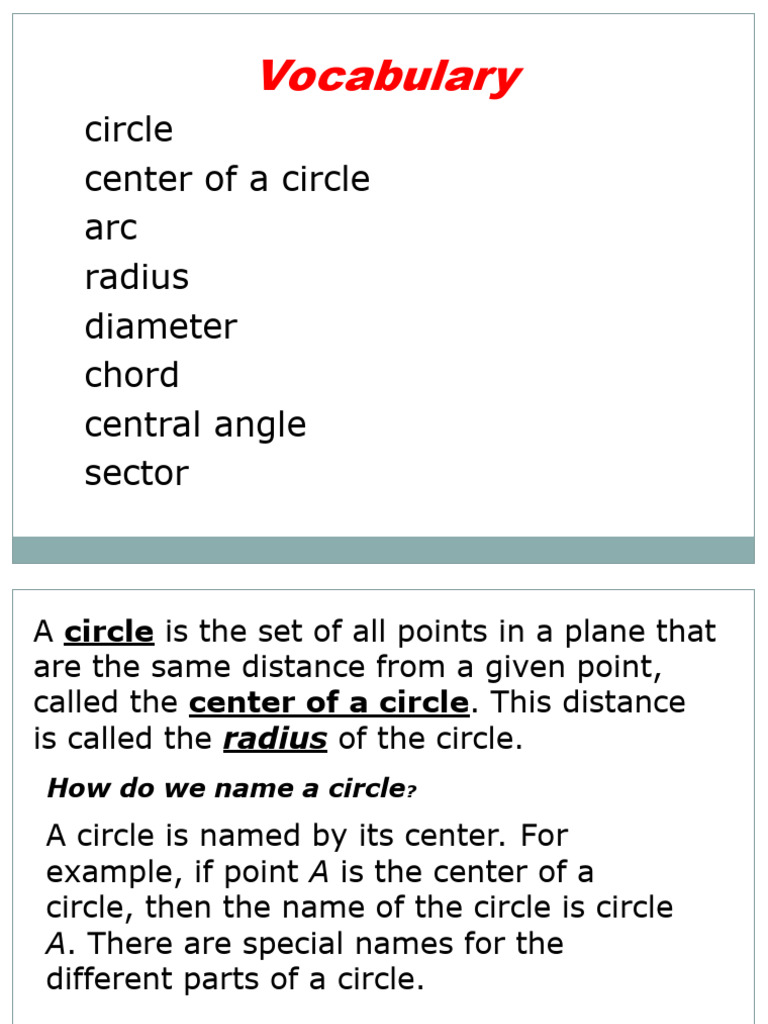 Vocabulary

circle
center of a circle
arc
radius
diameter
chord
central angle
sector

A circle is the set of all points in a plane that are the same distance from a given point, called the center of a circle. This distance is called the radius of the circle.

How do we name a circle?

A circle is named by its center. For example, if point A is the center of a circle, then the name of the circle is circle A. There are special names for the different parts of a circle.